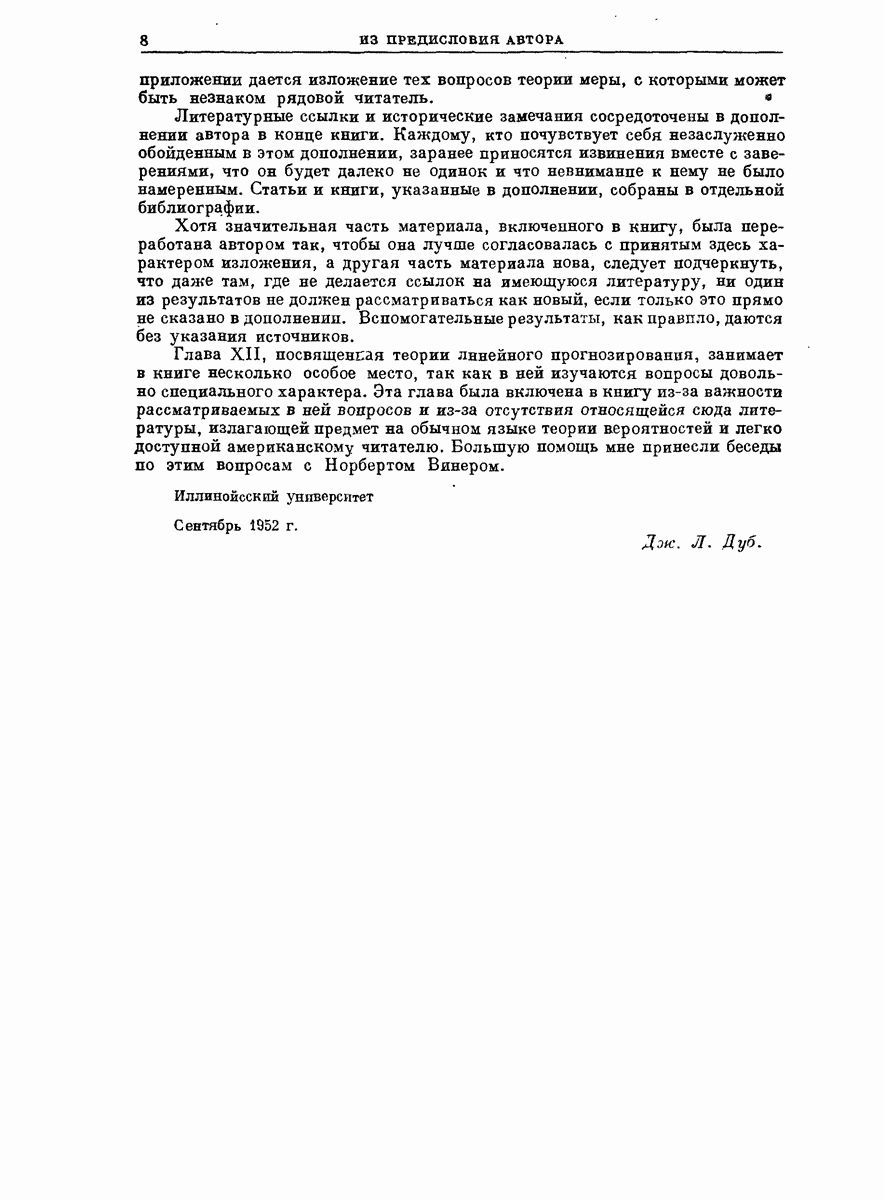 8 ИЗ ПРЕДИСЛОВИЯ АВТОРА

приложении дается изложение тех вопросов теории меры, с которыми может быть незнаком рядовой читатель.

Литературные ссылки и исторические замечания сосредоточены в дополнении автора в конце книги. Каждому, кто почувствует себя незаслуженно обойденным в этом дополнении, заранее приносятся извинения вместе с заверениями, что он будет далеко не одинок и что невнимание к нему не было намеренным. Статьи и книги, указанные в дополнении, собраны в отдельной библиографии.

Хотя значительная часть материала, включенного в книгу, была переработана автором так, чтобы она лучше согласовалась с принятым здесь характером изложения, а другая часть материала нова, следует подчеркнуть, что даже там, где не делается ссылок на имеющуюся литературу, ни один из результатов не должен рассматриваться как новый, если только это прямо не сказано в дополнении. Вспомогательные результаты, как правило, даются без указания источников.

Глава XII, посвященная теории линейного прогнозирования, занимает в книге несколько особое место, так как в ней изучаются вопросы довольно специального характера. Эта глава была включена в книгу из-за важности рассматриваемых в ней вопросов и из-за отсутствия относящейся сюда литературы, излагающей предмет на обычном языке теории вероятностей и легко доступной американскому читателю. Большую помощь мне принесли беседы по этим вопросам с Норбертом Винером.

Иллинойсский университет

Сентябрь 1952 г.

Дж. Л. Дуб.